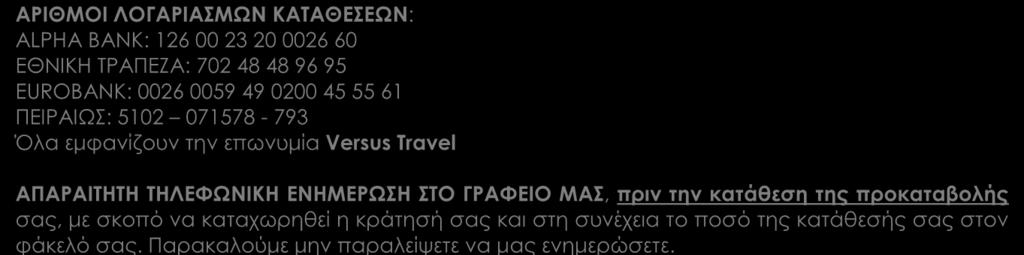 ΑΡΙΘΜΟΙ ΛΟΓΑΡΙΑΣΜΩΝ ΚΑΤΑΘΕΣΕΩΝ:
ALPHA BANK: 126 00 23 20 0026 60
ΕΘΝΙΚΗ ΤΡΑΠΕΖΑ: 702 48 48 96 95
EUROBANK: 0026 0059 49 0200 45 55 61
ΠΕΙΡΑΙΩΣ: 5102 – 071578 - 793
Όλα εμφανίζουν την επωνυμία Versus Travel

ΑΠΑΡΑΙΤΗΤΗ ΤΗΛΕΦΩΝΙΚΗ ΕΝΗΜΕΡΩΣΗ ΣΤΟ ΓΡΑΦΕΙΟ ΜΑΣ, πριν την κατάθεση της προκαταβολής σας, με σκοπό να καταχωρηθεί η κράτησή σας και στη συνέχεια το ποσό της κατάθεσής σας στον φάκελό σας. Παρακαλούμε μην παραλείψετε να μας ενημερώσετε.